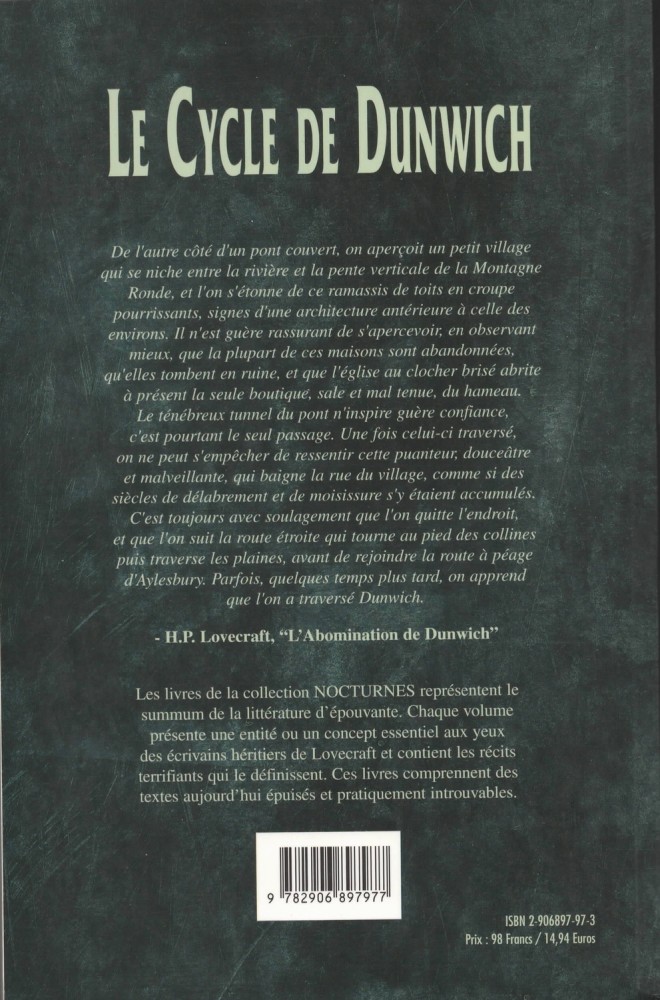 LE CYCLE DE DUNWICH

De l'autre côté d'un pont couvert, on aperçoit un petit village qui se niche entre la rivière et la pente verticale de la Montagne Ronde, et l'on s'étonne de ce ramassis de toits en croupe pourrissants, signes d'une architecture antérieure à celle des environs. Il n'est guère rassurant de s'apercevoir, en observant mieux, que la plupart de ces maisons sont abandonnées, qu'elles tombent en ruine, et que l'église au clocher brisé abrite à présent la seule boutique, sale et mal tenue, du hameau. Le ténébreux tunnel du pont n'inspire guère confiance, c'est pourtant le seul passage. Une fois celui-ci traversé, on ne peut s'empêcher de ressentir cette puanteur, douceâtre et malveillante, qui baigne la rue du village, comme si des siècles de délabrement et de moisissure s'y étaient accumulés. C'est toujours avec soulagement que l'on quitte l'endroit, et que l'on suit la route étroite qui tourne au pied des collines puis traverse les plaines, avant de rejoindre la route à péage d'Aylesbury. Parfois, quelques temps plus tard, on apprend que l'on a traversé Dunwich.

- H.P. Lovecraft, "L'Abomination de Dunwich"

Les livres de la collection NOCTURNES représentent le summum de la littérature d'épouvante. Chaque volume présente une entité ou un concept essentiel aux yeux des écrivains héritiers de Lovecraft et contient les récits terrifiants qui le définissent. Ces livres comprennent des textes aujourd'hui épuisés et pratiquement introuvables.

9 782906 897977

ISBN 2-906897-97-3
Prix : 98 Francs / 14,94 Euros